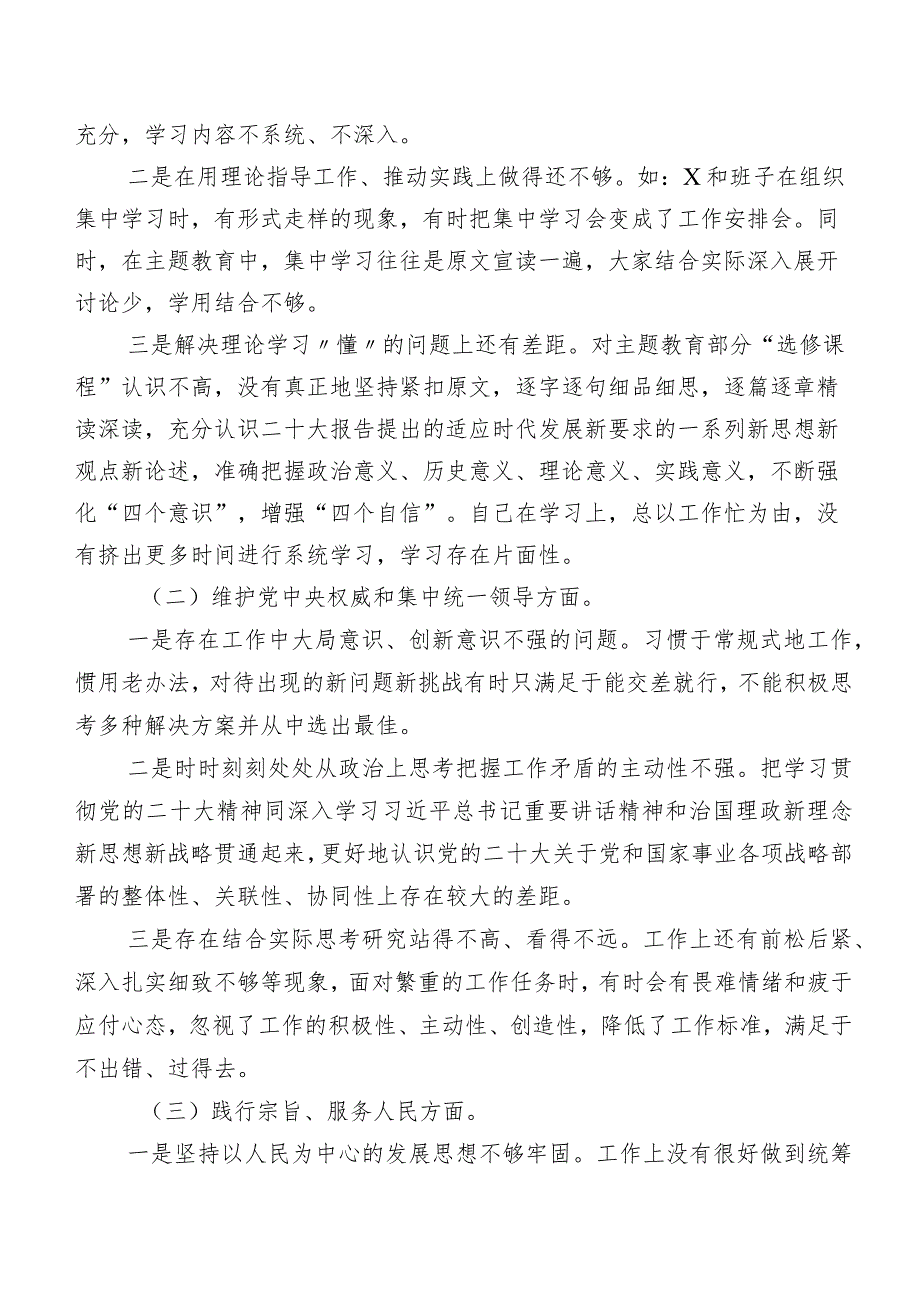 充分，学习内容不系统、不深入。

二是在用理论指导工作、推动实践上做得还不够。如：X和班子在组织集中学习时，有形式走样的现象，有时把集中学习会变成了工作安排会。同时，在主题教育中，集中学习往往是原文宣读一遍，大家结合实际深入展开讨论少，学用结合不够。

三是解决理论学习〃懂〃的问题上还有差距。对主题教育部分“选修课程”认识不高，没有真正地坚持紧扣原文，逐字逐句细品细思，逐篇逐章精读深读，充分认识二十大报告提出的适应时代发展新要求的一系列新思想新观点新论述，准确把握政治意义、历史意义、理论意义、实践意义，不断强化“四个意识”，增强“四个自信”。自己在学习上，总以工作忙为由，没有挤出更多时间进行系统学习，学习存在片面性。

（二）维护党中央权威和集中统一领导方面。

一是存在工作中大局意识、创新意识不强的问题。习惯于常规式地工作，惯用老办法，对待出现的新问题新挑战有时只满足于能交差就行，不能积极思考多种解决方案并从中选出最佳。

二是时时刻刻处处从政治上思考把握工作矛盾的主动性不强。把学习贯彻党的二十大精神同深入学习习近平总书记重要讲话精神和治国理政新理念新思想新战略贯通起来，更好地认识党的二十大关于党和国家事业各项战略部署的整体性、关联性、协同性上存在较大的差距。

三是存在结合实际思考研究站得不高、看得不远。工作上还有前松后紧、深入扎实细致不够等现象，面对繁重的工作任务时，有时会有畏难情绪和疲于应付心态，忽视了工作的积极性、主动性、创造性，降低了工作标准，满足于不出错、过得去。

（三）践行宗旨、服务人民方面。

一是坚持以人民为中心的发展思想不够牢固。工作上没有很好做到统筹